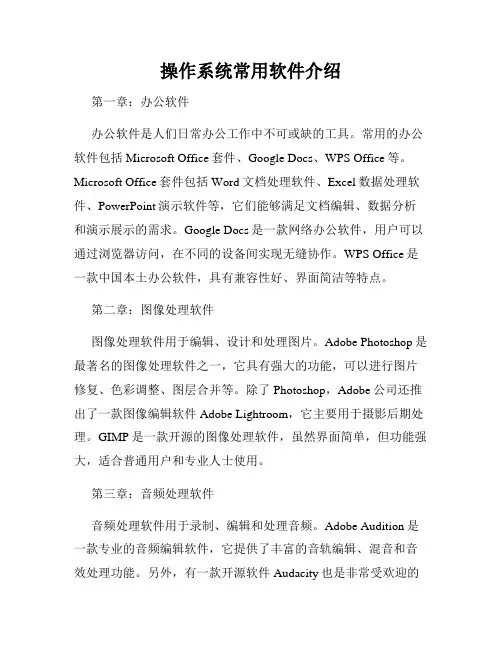 操作系统常用软件介绍

第一章：办公软件

办公软件是人们日常办公工作中不可或缺的工具。常用的办公软件包括 Microsoft Office 套件、Google Docs、WPS Office 等。Microsoft Office 套件包括 Word 文档处理软件、Excel 数据处理软件、PowerPoint 演示软件等，它们能够满足文档编辑、数据分析和演示展示的需求。Google Docs 是一款网络办公软件，用户可以通过浏览器访问，在不同的设备间实现无缝协作。WPS Office 是一款中国本土办公软件，具有兼容性好、界面简洁等特点。

第二章：图像处理软件

图像处理软件用于编辑、设计和处理图片。Adobe Photoshop 是最著名的图像处理软件之一，它具有强大的功能，可以进行图片修复、色彩调整、图层合并等。除了 Photoshop，Adobe 公司还推出了一款图像编辑软件 Adobe Lightroom，它主要用于摄影后期处理。GIMP 是一款开源的图像处理软件，虽然界面简单，但功能强大，适合普通用户和专业人士使用。

第三章：音频处理软件

音频处理软件用于录制、编辑和处理音频。Adobe Audition 是一款专业的音频编辑软件，它提供了丰富的音轨编辑、混音和音效处理功能。另外，有一款开源软件 Audacity 也是非常受欢迎的